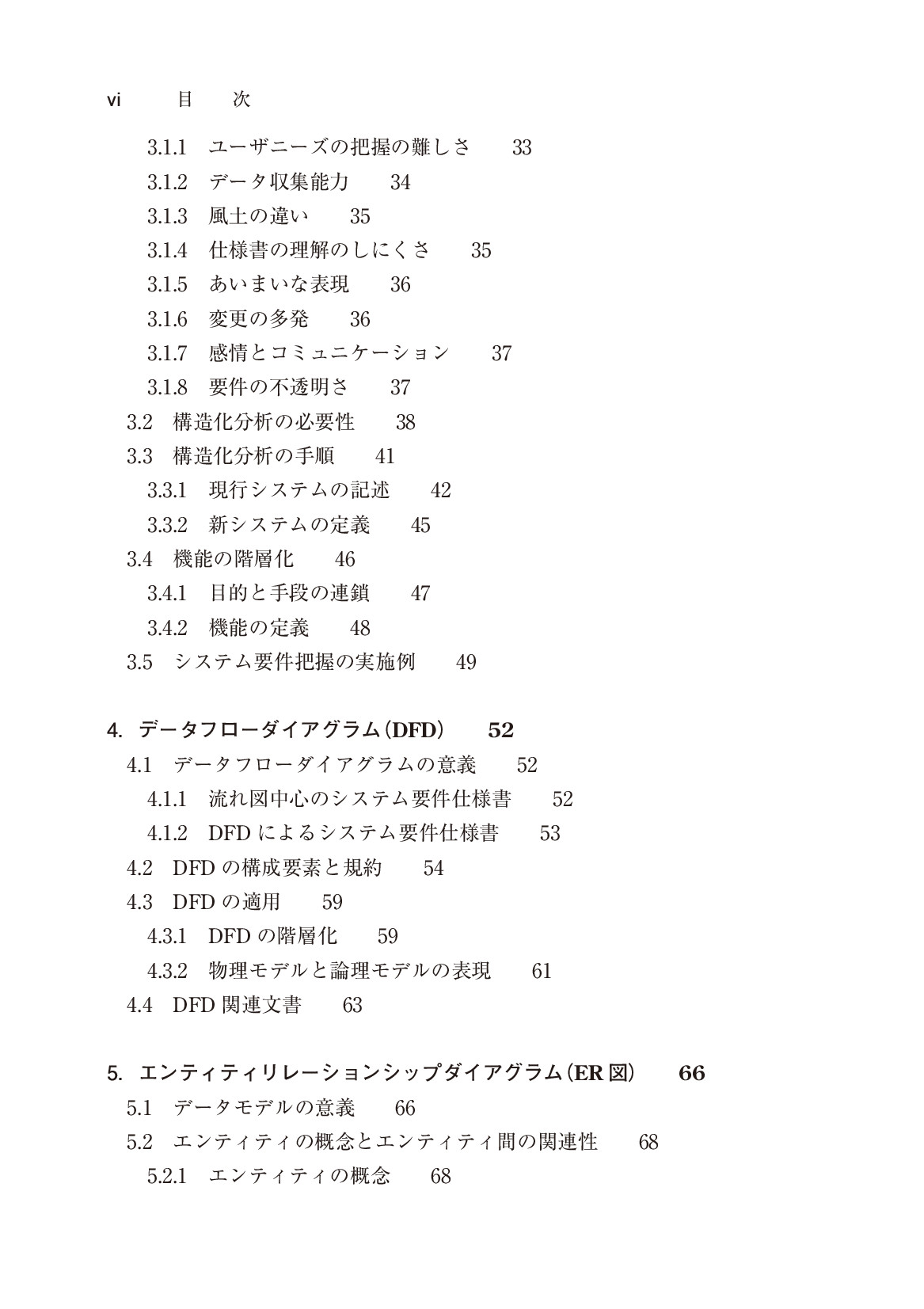 vi 目 次

3.1.1 ユーザニーズの把握の難しさ 33
3.1.2 データ収集能力 34
3.1.3 風土の違い 35
3.1.4 仕様書の理解のしにくさ 35
3.1.5 あいまいな表現 36
3.1.6 変更の多発 36
3.1.7 感情とコミュニケーション 37
3.1.8 要件の不透明さ 37
3.2 構造化分析の必要性 38
3.3 構造化分析の手順 41
3.3.1 現行システムの記述 42
3.3.2 新システムの定義 45
3.4 機能の階層化 46
3.4.1 目的と手段の連鎖 47
3.4.2 機能の定義 48
3.5 システム要件把握の実施例 49

4. データフローダイアグラム(DFD) 52
4.1 データフローダイアグラムの意義 52
4.1.1 流れ図中心のシステム要件仕様書 52
4.1.2 DFDによるシステム要件仕様書 53
4.2 DFDの構成要素と規約 54
4.3 DFDの適用 59
4.3.1 DFDの階層化 59
4.3.2 物理モデルと論理モデルの表現 61
4.4 DFD関連文書 63

5. エンティティリレーションシップダイアグラム(ER図) 66
5.1 データモデルの意義 66
5.2 エンティティの概念とエンティティ間の関連性 68
5.2.1 エンティティの概念 68